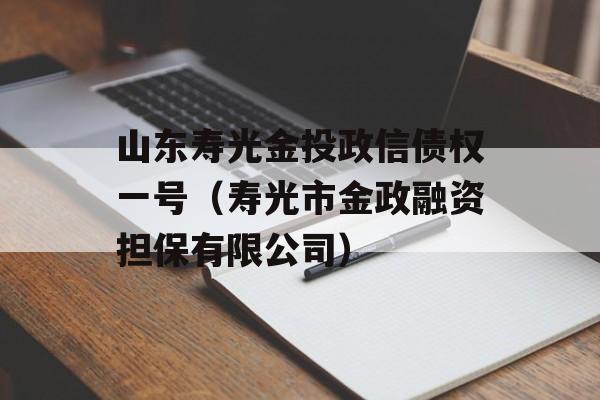 山东寿光金投政信债权一号（寿光市金政融资担保有限公司）